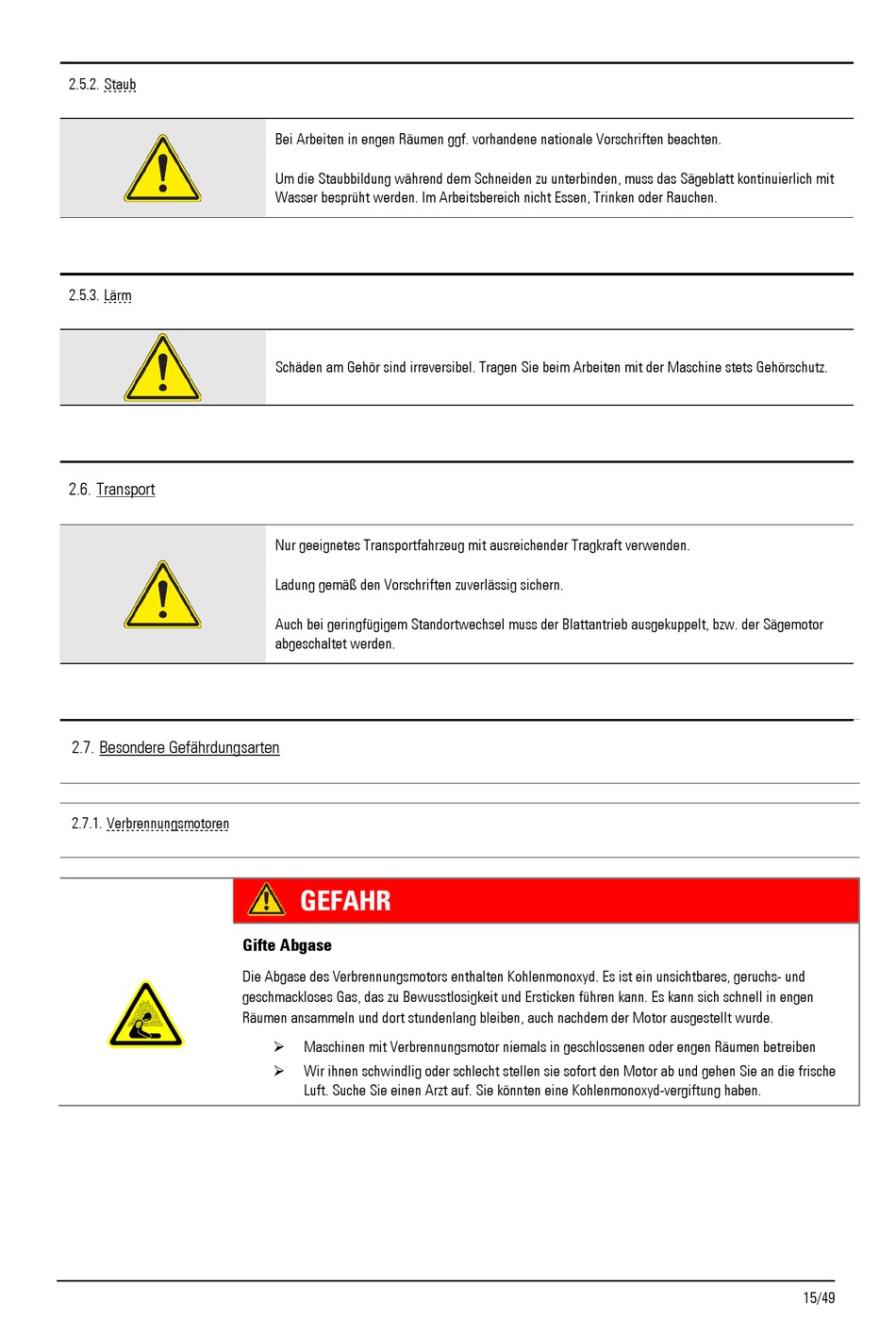 2.5.2. Staub

Bei Arbeiten in engen Räumen ggf. vorhandene nationale Vorschriften beachten.

Um die Staubbildung während dem Schneiden zu unterbinden, muss das Sägeblatt kontinuierlich mit Wasser besprüht werden. Im Arbeitsbereich nicht Essen, Trinken oder Rauchen.

2.5.3. Lärm

Schäden am Gehör sind irreversibel. Tragen Sie beim Arbeiten mit der Maschine stets Gehörschutz.

2.6. Transport

Nur geeignetes Transportfahrzeug mit ausreichender Tragkraft verwenden.

Ladung gemäß den Vorschriften zuverlässig sichern.

Auch bei geringfügigem Standortwechsel muss der Blattantrieb ausgekuppelt, bzw. der Sägemotor abgeschaltet werden.

2.7. Besondere Gefährdungsarten

2.7.1. Verbrennungsmotoren

GEFAHR

Gifte Abgase

Die Abgase des Verbrennungsmotors enthalten Kohlenmonoxyd. Es ist ein unsichtbares, geruchs- und geschmackloses Gas, das zu Bewusstlosigkeit und Ersticken führen kann. Es kann sich schnell in engen Räumen ansammeln und dort stundenlang bleiben, auch nachdem der Motor ausgestellt wurde.

➢ Maschinen mit Verbrennungsmotor niemals in geschlossenen oder engen Räumen betreiben

➢ Wir ihnen schwindlig oder schlecht stellen sie sofort den Motor ab und gehen Sie an die frische Luft. Suche Sie einen Arzt auf. Sie könnten eine Kohlenmonoxyd-vergiftung haben.

15/49